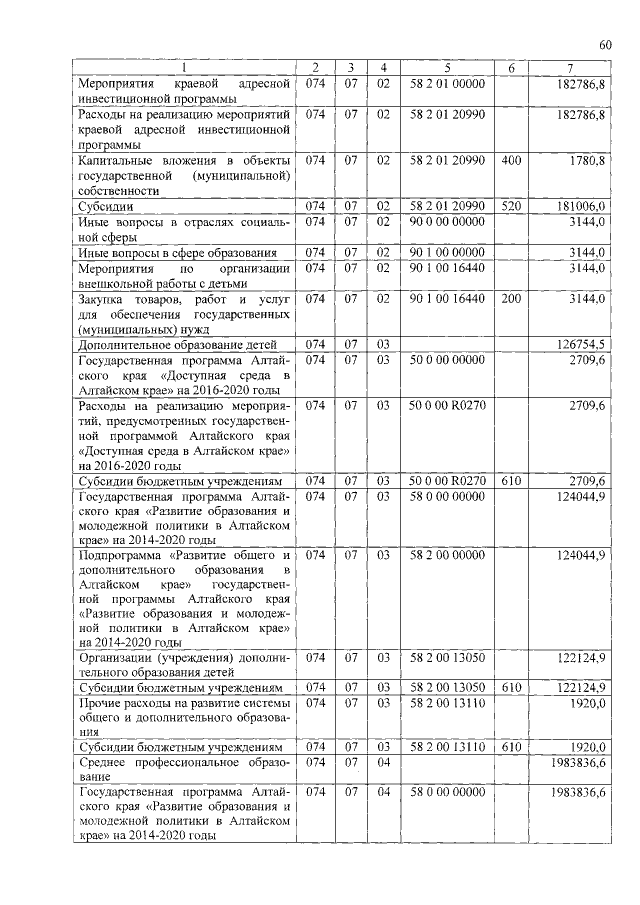 60

| 1 | 2 | 3 | 4 | 5 | 6 | 7 |
|---|---|---|---|---|---|---|
| Мероприятия краевой адресной инвестиционной программы | 074 | 07 | 02 | 58 2 01 00000 | | 182786,8 |
| Расходы на реализацию мероприятий краевой адресной инвестиционной программы | 074 | 07 | 02 | 58 2 01 20990 | | 182786,8 |
| Капитальные вложения в объекты государственной (муниципальной) собственности | 074 | 07 | 02 | 58 2 01 20990 | 400 | 1780,8 |
| Субсидии | 074 | 07 | 02 | 58 2 01 20990 | 520 | 181006,0 |
| Иные вопросы в отраслях социальной сферы | 074 | 07 | 02 | 90 0 00 00000 | | 3144,0 |
| Иные вопросы в сфере образования | 074 | 07 | 02 | 90 1 00 00000 | | 3144,0 |
| Мероприятия по организации внешкольной работы с детьми | 074 | 07 | 02 | 90 1 00 16440 | | 3144,0 |
| Закупка товаров, работ и услуг для обеспечения государственных (муниципальных) нужд | 074 | 07 | 02 | 90 1 00 16440 | 200 | 3144,0 |
| Дополнительное образование детей | 074 | 07 | 03 | | | 126754,5 |
| Государственная программа Алтайского края «Доступная среда в Алтайском крае» на 2016-2020 годы | 074 | 07 | 03 | 50 0 00 00000 | | 2709,6 |
| Расходы на реализацию мероприятий, предусмотренных государственной программой Алтайского края «Доступная среда в Алтайском крае» на 2016-2020 годы | 074 | 07 | 03 | 50 0 00 R0270 | | 2709,6 |
| Субсидии бюджетным учреждениям | 074 | 07 | 03 | 50 0 00 R0270 | 610 | 2709,6 |
| Государственная программа Алтайского края «Развитие образования и молодежной политики в Алтайском крае» на 2014-2020 годы | 074 | 07 | 03 | 58 0 00 00000 | | 124044,9 |
| Подпрограмма «Развитие общего и дополнительного образования в Алтайском крае» государственной программы Алтайского края «Развитие образования и молодежной политики в Алтайском крае» на 2014-2020 годы | 074 | 07 | 03 | 58 2 00 00000 | | 124044,9 |
| Организации (учреждения) дополнительного образования детей | 074 | 07 | 03 | 58 2 00 13050 | | 122124,9 |
| Субсидии бюджетным учреждениям | 074 | 07 | 03 | 58 2 00 13050 | 610 | 122124,9 |
| Прочие расходы на развитие системы общего и дополнительного образования | 074 | 07 | 03 | 58 2 00 13110 | | 1920,0 |
| Субсидии бюджетным учреждениям | 074 | 07 | 03 | 58 2 00 13110 | 610 | 1920,0 |
| Среднее профессиональное образование | 074 | 07 | 04 | | | 1983836,6 |
| Государственная программа Алтайского края «Развитие образования и молодежной политики в Алтайском крае» на 2014-2020 годы | 074 | 07 | 04 | 58 0 00 00000 | | 1983836,6 |